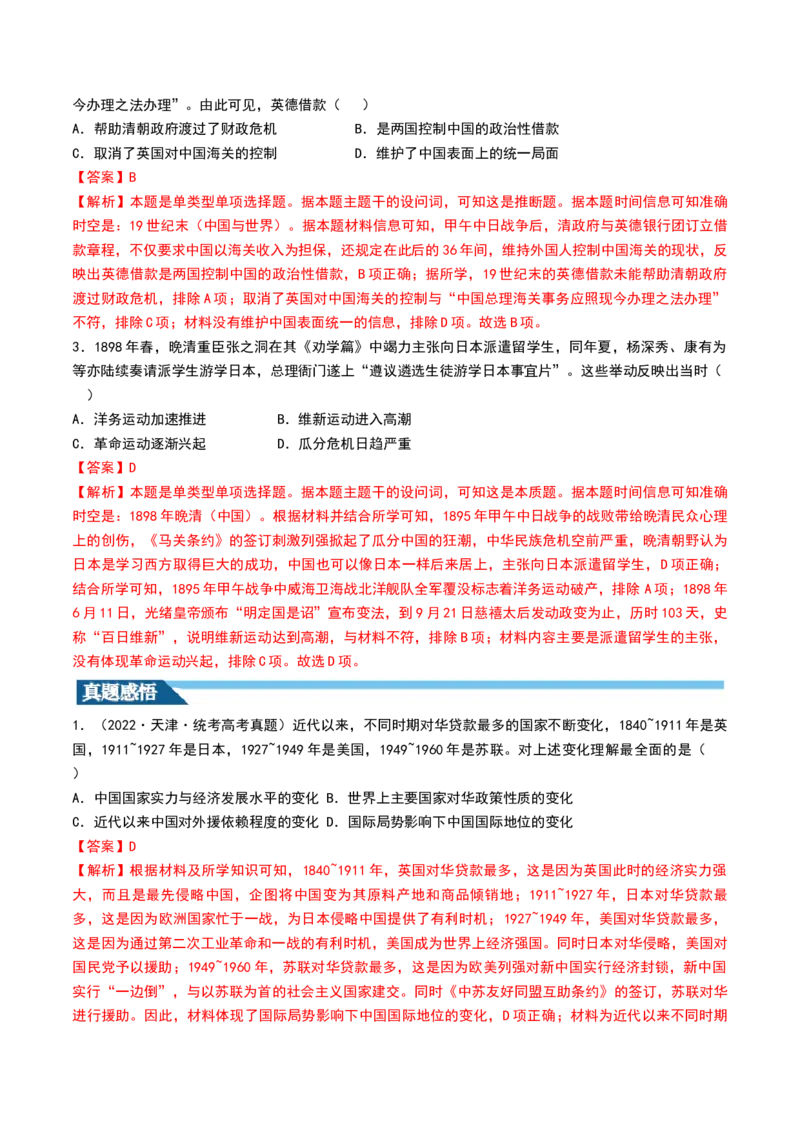 今办理之法办理”。由此可见，英德借款（ ）

A．帮助清朝政府渡过了财政危机 B．是两国控制中国的政治性借款

C．取消了英国对中国海关的控制 D．维护了中国表面上的统一局面

【答案】B

【解析】本题是单类型单项选择题。据本题主题干的设问词，可知这是推断题。据本题时间信息可知准确时空是：19世纪末（中国与世界）。据本题材料信息可知，甲午中日战争后，清政府与英德银行团订立借款章程，不仅要求中国以海关收入为担保，还规定在此后的36年间，维持外国人控制中国海关的现状，反映出英德借款是两国控制中国的政治性借款，B项正确；据所学，19世纪末的英德借款未能帮助清朝政府渡过财政危机，排除A项；取消了英国对中国海关的控制与“中国总理海关事务应照现今办理之法办理”不符，排除C项；材料没有维护中国表面统一的信息，排除D项。故选B项。

3．1898年春，晚清重臣张之洞在其《劝学篇》中竭力主张向日本派遣留学生，同年夏，杨深秀、康有为等亦陆续奏请派学生游学日本，总理衙门遂上“遵议遴选生徒游学日本事宜片”。这些举动反映出当时（ ）

A．洋务运动加速推进 B．维新运动进入高潮

C．革命运动逐渐兴起 D．瓜分危机日趋严重

【答案】D

【解析】本题是单类型单项选择题。据本题主题干的设问词，可知这是本质题。据本题时间信息可知准确时空是：1898年晚清（中国）。根据材料并结合所学可知，1895年甲午中日战争的战败带给晚清民众心理上的创伤，《马关条约》的签订刺激列强掀起了瓜分中国的狂潮，中华民族危机空前严重，晚清朝野认为日本是学习西方取得巨大的成功，中国也可以像日本一样后来居上，主张向日本派遣留学生，D项正确；结合所学可知，1895年甲午战争中威海卫海战北洋舰队全军覆没标志着洋务运动破产，排除A项；1898年6月11日，光绪皇帝颁布“明定国是诏”宣布变法，到9月21日慈禧太后发动政变为止，历时103天，史称“百日维新”，说明维新运动达到高潮，与材料不符，排除B项；材料内容主要是派遣留学生的主张，没有体现革命运动兴起，排除C项。故选D项。

真题感悟

1．（2022·天津·统考高考真题）近代以来，不同时期对华贷款最多的国家不断变化，1840~1911年是英国，1911~1927年是日本，1927~1949年是美国，1949~1960年是苏联。对上述变化理解最全面的是（ ）

A．中国国家实力与经济发展水平的变化 B．世界上主要国家对华政策性质的变化

C．近代以来中国对外援依赖程度的变化 D．国际局势影响下中国国际地位的变化

【答案】D

【解析】根据材料及所学知识可知，1840~1911年，英国对华贷款最多，这是因为英国此时的经济实力强大，而且是最先侵略中国，企图将中国变为其原料产地和商品倾销地；1911~1927年，日本对华贷款最多，这是因为欧洲国家忙于一战，为日本侵略中国提供了有利时机；1927~1949年，美国对华贷款最多，这是因为通过第二次工业革命和一战的有利时机，美国成为世界上经济强国。同时日本对华侵略，美国对国民党予以援助；1949~1960年，苏联对华贷款最多，这是因为欧美列强对新中国实行经济封锁，新中国实行“一边倒”，与以苏联为首的社会主义国家建交。同时《中苏友好同盟互助条约》的签订，苏联对华进行援助。因此，材料体现了国际局势影响下中国国际地位的变化，D项正确；材料为近代以来不同时期